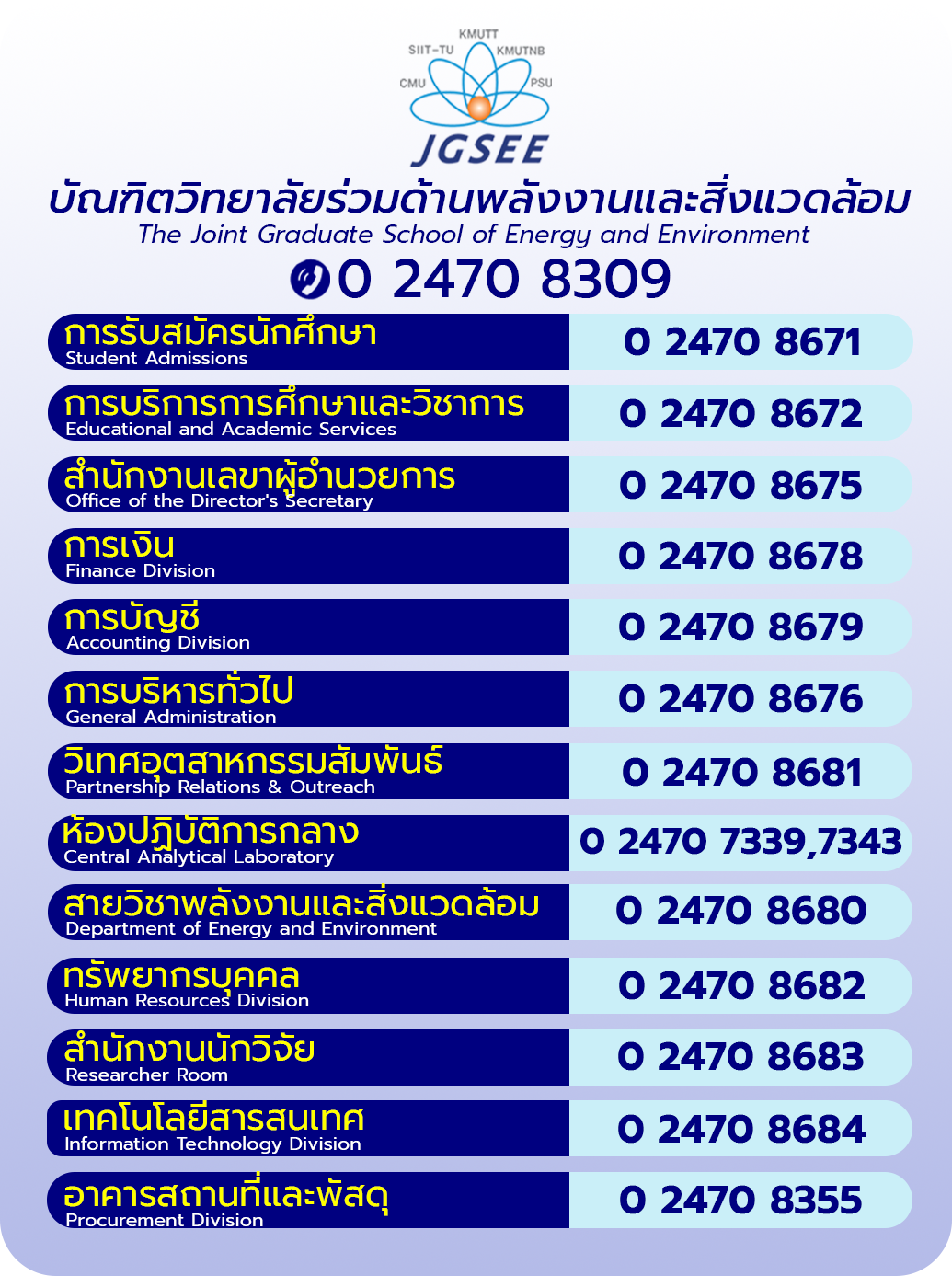 KMUTT
SIIT-TU
KMUTNB
CMU
PSU
JGSEE

บัณฑิตวิทยาลัยร่วมด้านพลังงานและสิ่งแวดล้อม
The Joint Graduate School of Energy and Environment

0 2470 8309

การรับสมัครนักศึกษา
Student Admissions
0 2470 8671

การบริการการศึกษาและวิชาการ
Educational and Academic Services
0 2470 8672

สำนักงานเลขาผู้อำนวยการ
Office of the Director's Secretary
0 2470 8675

การเงิน
Finance Division
0 2470 8678

การบัญชี
Accounting Division
0 2470 8679

การบริหารทั่วไป
General Administration
0 2470 8676

วิเทศอุตสาหกรรมสัมพันธ์
Partnership Relations & Outreach
0 2470 8681

ห้องปฏิบัติการกลาง
Central Analytical Laboratory
0 2470 7339,7343

สายวิชาพลังงานและสิ่งแวดล้อม
Department of Energy and Environment
0 2470 8680

ทรัพยากรบุคคล
Human Resources Division
0 2470 8682

สำนักงานนักวิจัย
Researcher Room
0 2470 8683

เทคโนโลยีสารสนเทศ
Information Technology Division
0 2470 8684

อาคารสถานที่และพัสดุ
Procurement Division
0 2470 8355